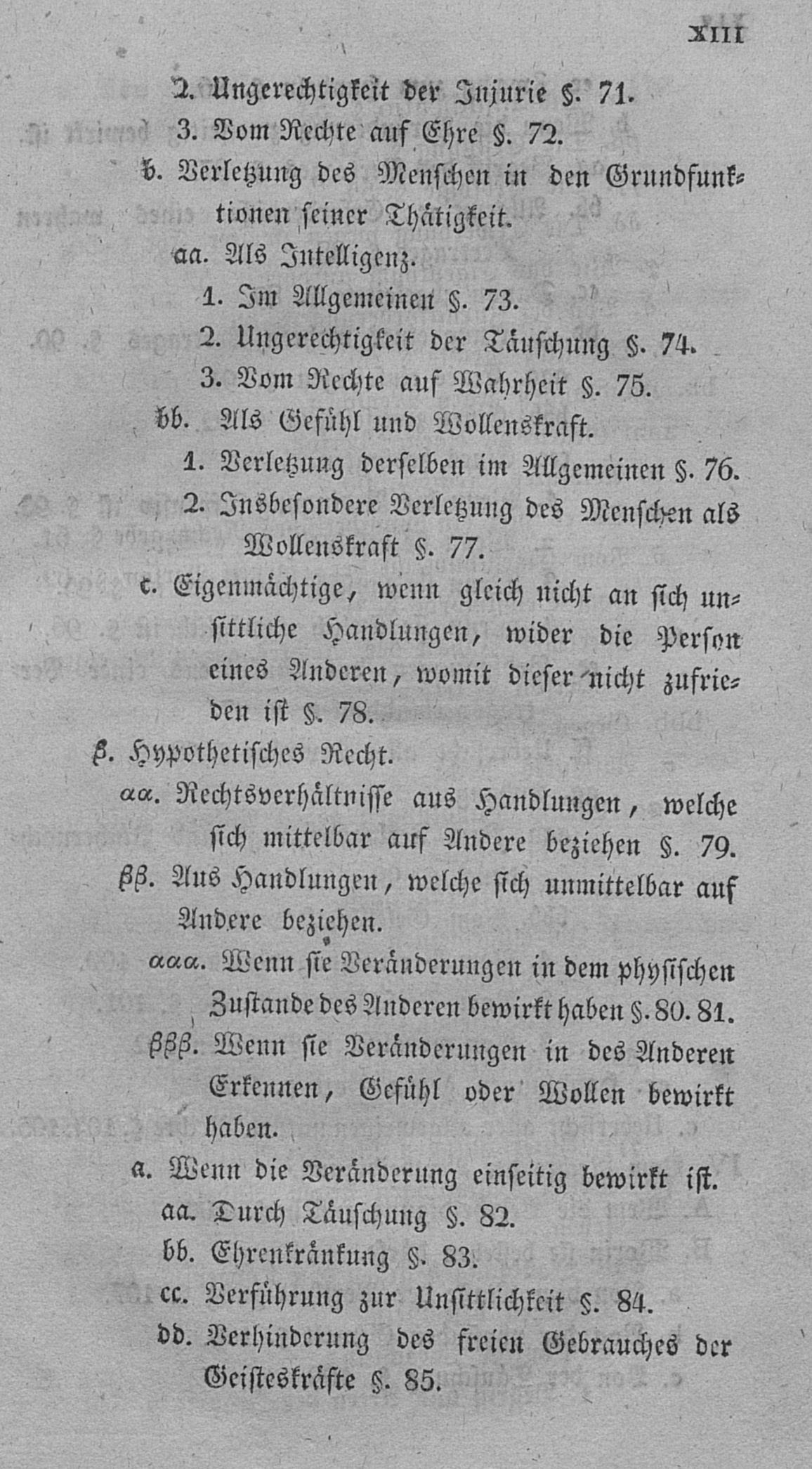 XIII

2. Ungerechtigkeit der Injurie §. 71.
3. Vom Rechte auf Ehre §. 72.
b. Verletzung des Menschen in den Grundfunktionen seiner Thätigkeit.
aa. Als Intelligenz.
1. Im Allgemeinen §. 73.
2. Ungerechtigkeit der Täuschung §. 74.
3. Vom Rechte auf Wahrheit §. 75.
bb. Als Gefühl und Wollenskraft.
1. Verletzung derselben im Allgemeinen §. 76.
2. Insbesondere Verletzung des Menschen als Wollenskraft §. 77.
c. Eigenmächtige, wenn gleich nicht an sich unsittliche Handlungen, wider die Person eines Anderen, womit dieser nicht zufrieden ist §. 78.
β. Hypothetisches Recht.
αα. Rechtsverhältnisse aus Handlungen, welche sich mittelbar auf Andere beziehen §. 79.
ββ. Aus Handlungen, welche sich unmittelbar auf Andere beziehen.
ααα. Wenn sie Veränderungen in dem physischen Zustande des Anderen bewirkt haben §. 80. 81.
βββ. Wenn sie Veränderungen in des Anderen Erkennen, Gefühl oder Wollen bewirkt haben.
a. Wenn die Veränderung einseitig bewirkt ist.
aa. Durch Täuschung §. 82.
bb. Ehrenkränkung §. 83.
cc. Verführung zur Unsittlichkeit §. 84.
dd. Verhinderung des freien Gebrauches der Geisteskräfte §. 85.